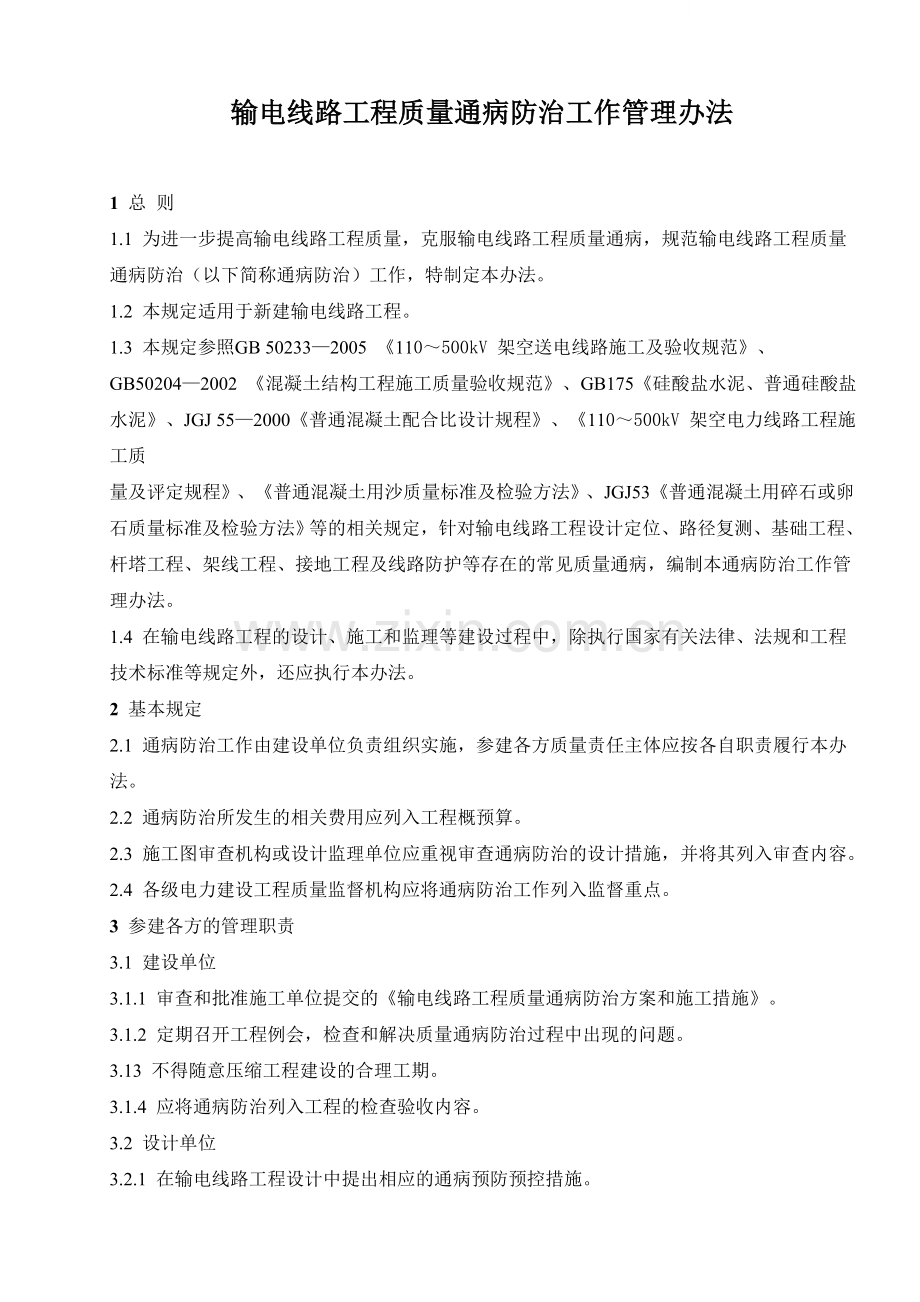 输电线路工程质量通病防治工作管理办法

1 总 则

1.1 为进一步提高输电线路工程质量，克服输电线路工程质量通病，规范输电线路工程质量通病防治（以下简称通病防治）工作，特制定本办法。

1.2 本规定适用于新建输电线路工程。

1.3 本规定参照GB 50233—2005 《110～500kV 架空送电线路施工及验收规范》、GB50204—2002 《混凝土结构工程施工质量验收规范》、GB175《硅酸盐水泥、普通硅酸盐水泥》、JGJ 55—2000《普通混凝土配合比设计规程》、《110～500kV 架空电力线路工程施工质

量及评定规程》、《普通混凝土用沙质量标准及检验方法》、JGJ53《普通混凝土用碎石或卵石质量标准及检验方法》等的相关规定，针对输电线路工程设计定位、路径复测、基础工程、杆塔工程、架线工程、接地工程及线路防护等存在的常见质量通病，编制本通病防治工作管理办法。

1.4 在输电线路工程的设计、施工和监理等建设过程中，除执行国家有关法律、法规和工程技术标准等规定外，还应执行本办法。

2 基本规定

2.1 通病防治工作由建设单位负责组织实施，参建各方质量责任主体应按各自职责履行本办法。

2.2 通病防治所发生的相关费用应列入工程概预算。

2.3 施工图审查机构或设计监理单位应重视审查通病防治的设计措施，并将其列入审查内容。

2.4 各级电力建设工程质量监督机构应将通病防治工作列入监督重点。

3 参建各方的管理职责

3.1 建设单位

3.1.1 审查和批准施工单位提交的《输电线路工程质量通病防治方案和施工措施》。

3.1.2 定期召开工程例会，检查和解决质量通病防治过程中出现的问题。

3.13 不得随意压缩工程建设的合理工期。

3.1.4 应将通病防治列入工程的检查验收内容。

3.2 设计单位

3.2.1 在输电线路工程设计中提出相应的通病预防预控措施。

www.zixin.com.cn